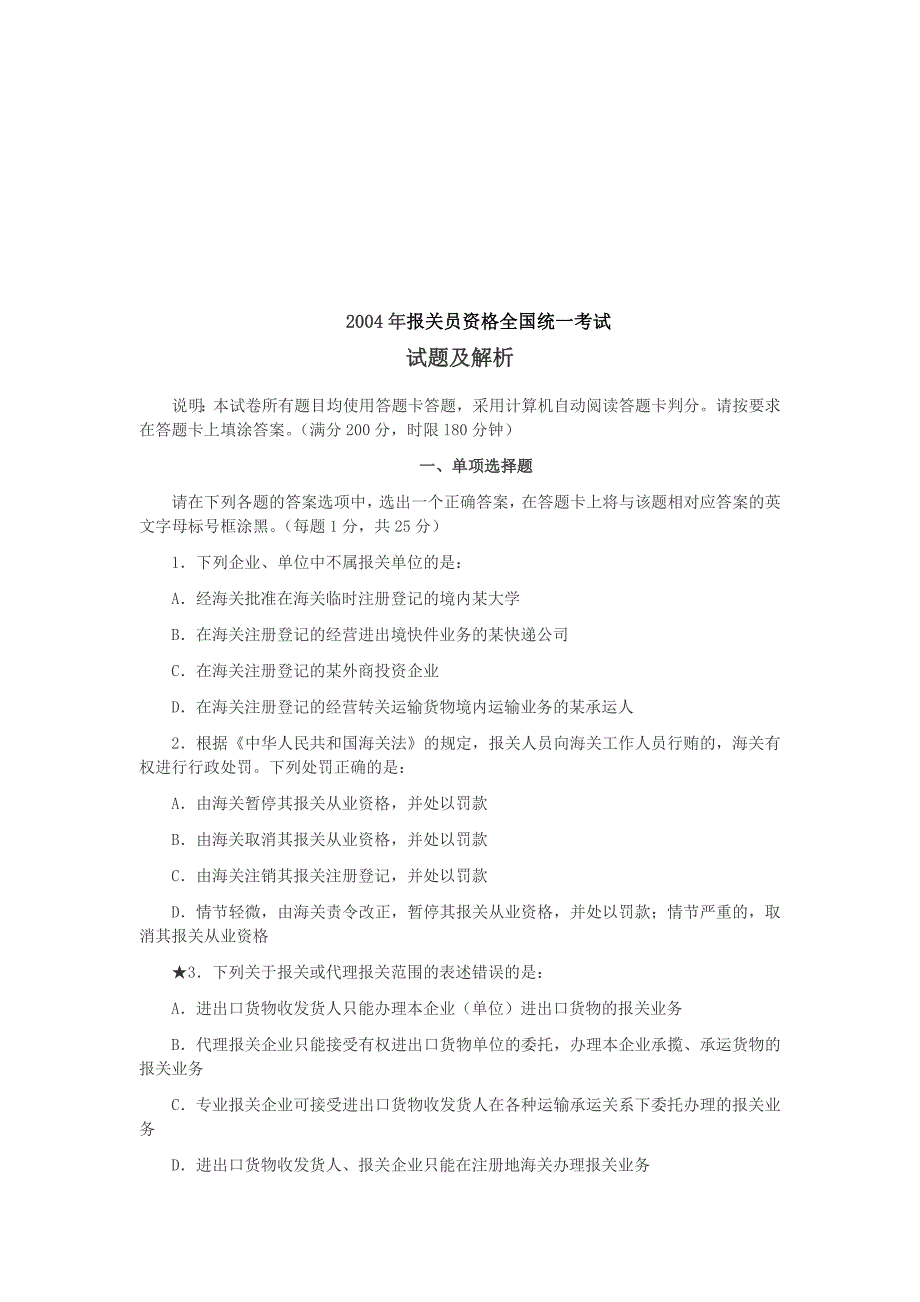 2004年报关员资格全国统一考试

试题及解析

说明：本试卷所有题目均使用答题卡答题，采用计算机自动阅读答题卡判分。请按要求在答题卡上填涂答案。（满分200分，时限180分钟）

一、单项选择题

请在下列各题的答案选项中，选出一个正确答案，在答题卡上将与该题相对应答案的英文字母标号框涂黑。（每题1分，共25分）

1．下列企业、单位中不属报关单位的是：

A．经海关批准在海关临时注册登记的境内某大学

B．在海关注册登记的经营进出境快件业务的某快递公司

C．在海关注册登记的某外商投资企业

D．在海关注册登记的经营转关运输货物境内运输业务的某承运人

2．根据《中华人民共和国海关法》的规定，报关人员向海关工作人员行贿的，海关有权进行行政处罚。下列处罚正确的是：

A．由海关暂停其报关从业资格，并处以罚款

B．由海关取消其报关从业资格，并处以罚款

C．由海关注销其报关注册登记，并处以罚款

D．情节轻微，由海关责令改正，暂停其报关从业资格，并处以罚款；情节严重的，取消其报关从业资格

★3．下列关于报关或代理报关范围的表述错误的是：

A．进出口货物收发货人只能办理本企业（单位）进出口货物的报关业务

B．代理报关企业只能接受有权进出口货物单位的委托，办理本企业承揽、承运货物的报关业务

C．专业报关企业可接受进出口货物收发货人在各种运输承运关系下委托办理的报关业务

D．进出口货物收发货人、报关企业只能在注册地海关办理报关业务